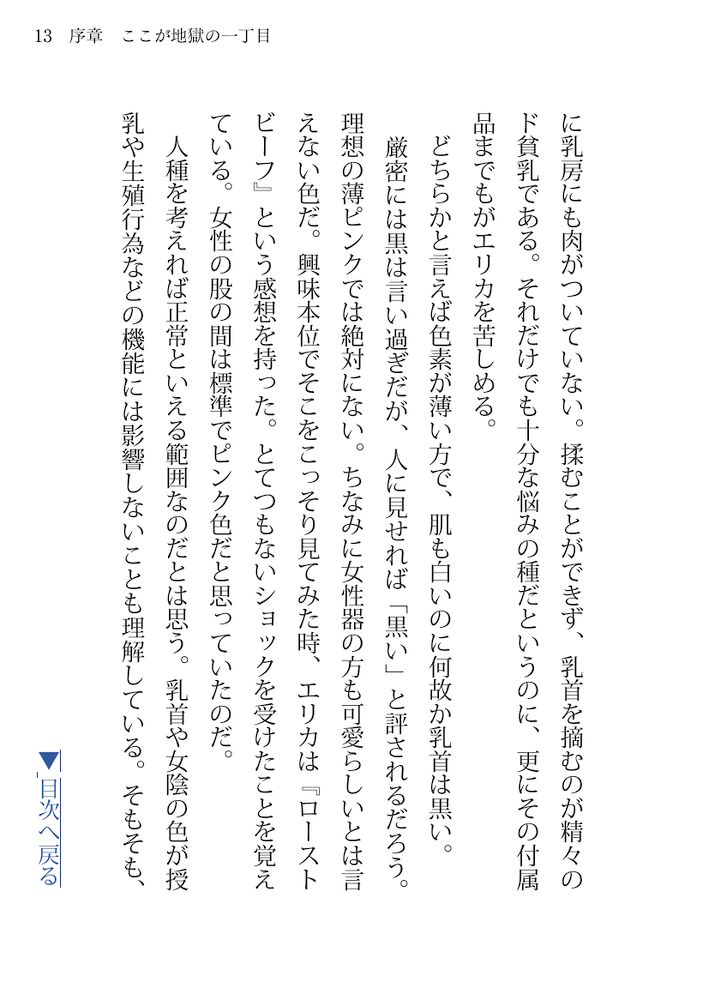 13 序章 ここが地獄の一丁目

に乳房にも肉がついていない。揉むことができず、乳首を摘むのが精々のド貧乳である。それだけでも十分な悩みの種だというのに、更にその付属品までもがエリカを苦しめる。

どちらかと言えば色素が薄い方で、肌も白いのに何故か乳首は黒い。

厳密には黒は言い過ぎだが、人に見せれば「黒い」と評されるだろう。理想の薄ピンクでは絶対にない。ちなみに女性器の方も可愛らしいとは言えない色だ。興味本位でそこをこっそり見てみた時、エリカは『ローストビーフ』という感想を持った。とてつもないショックを受けたことを覚えている。女性の股の間は標準でピンク色だと思っていたのだ。

人種を考えれば正常といえる範囲なのだとは思う。乳首や女陰の色が授乳や生殖行為などの機能には影響しないことも理解している。そもそも、

▼目次へ戻る